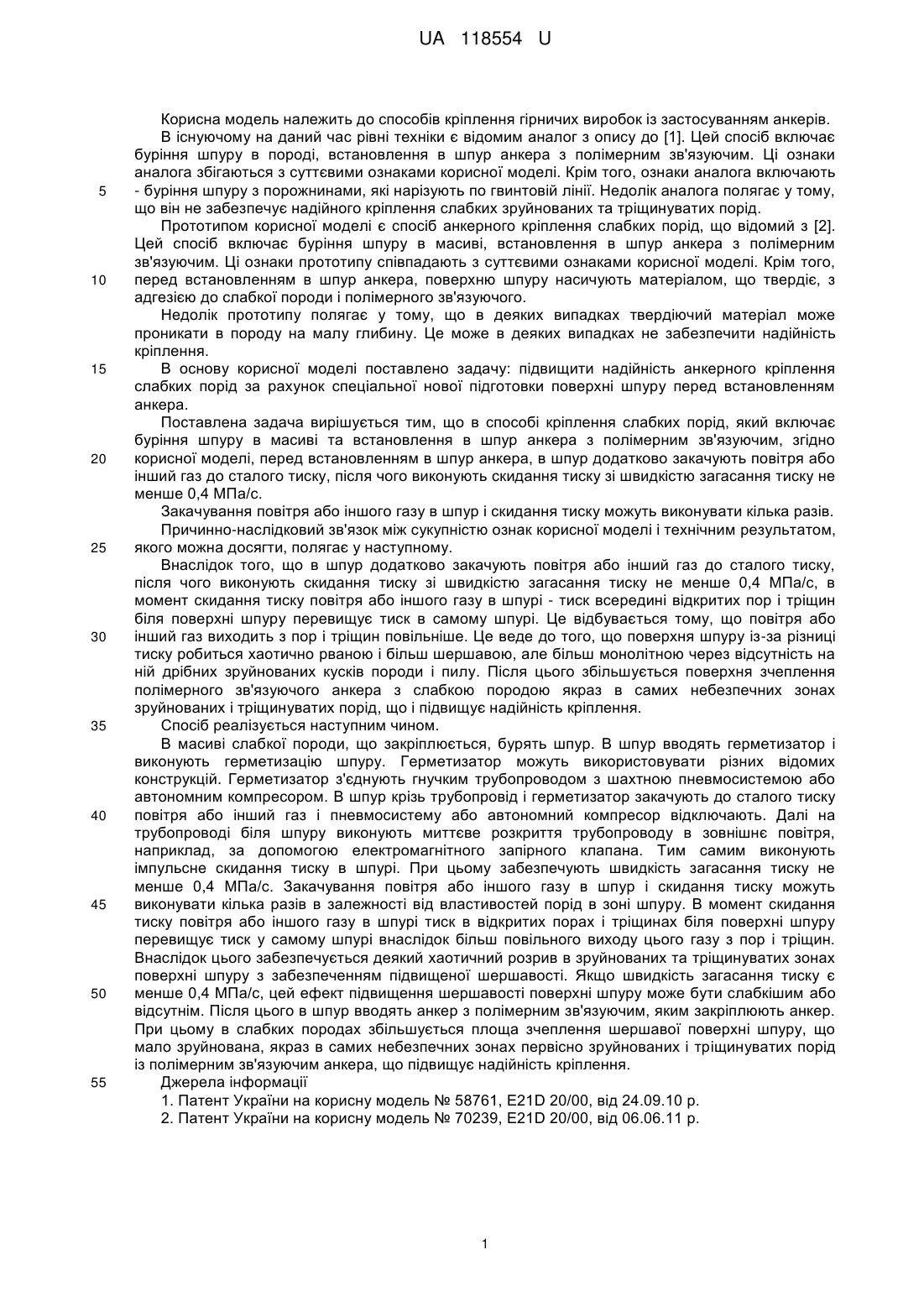 UA 118554 U

Корисна модель належить до способів кріплення гірничих виробок із застосуванням анкерів.
В існуючому на даний час рівні техніки є відомим аналог з опису до [1]. Цей спосіб включає буріння шпуру в породі, встановлення в шпур анкера з полімерним зв'язуючим. Ці ознаки аналога збігаються з суттєвими ознаками корисної моделі. Крім того, ознаки аналога включають
5 - буріння шпуру з порожнинами, які нарізують по гвинтовій лінії. Недолік аналога полягає у тому, що він не забезпечує надійного кріплення слабких зруйнованих та тріщинуватих порід.
Прототипом корисної моделі є спосіб анкерного кріплення слабких порід, що відомий з [2]. Цей спосіб включає буріння шпуру в масиві, встановлення в шпур анкера з полімерним зв'язуючим. Ці ознаки прототипу співпадають з суттєвими ознаками корисної моделі. Крім того,
10 перед встановленням в шпур анкера, поверхню шпуру насичують матеріалом, що твердіє, з адгезією до слабкої породи і полімерного зв'язуючого.
Недолік прототипу полягає у тому, що в деяких випадках твердіючий матеріал може проникати в породу на малу глибину. Це може в деяких випадках не забезпечити надійність кріплення.
15 В основу корисної моделі поставлено задачу: підвищити надійність анкерного кріплення слабких порід за рахунок спеціальної нової підготовки поверхні шпуру перед встановленням анкера.
Поставлена задача вирішується тим, що в способі кріплення слабких порід, який включає буріння шпуру в масиві та встановлення в шпур анкера з полімерним зв'язуючим, згідно
20 корисної моделі, перед встановленням в шпур анкера, в шпур додатково закачують повітря або інший газ до сталого тиску, після чого виконують скидання тиску зі швидкістю загасання тиску не менше 0,4 МПа/с.
Закачування повітря або іншого газу в шпур і скидання тиску можуть виконувати кілька разів.
Причинно-наслідковий зв'язок між сукупністю ознак корисної моделі і технічним результатом,
25 якого можна досягти, полягає у наступному.
Внаслідок того, що в шпур додатково закачують повітря або інший газ до сталого тиску, після чого виконують скидання тиску зі швидкістю загасання тиску не менше 0,4 МПа/с, в момент скидання тиску повітря або іншого газу в шпурі - тиск всередині відкритих пор і тріщин біля поверхні шпуру перевищує тиск в самому шпурі. Це відбувається тому, що повітря або
30 інший газ виходить з пор і тріщин повільніше. Це веде до того, що поверхня шпуру із-за різниці тиску робиться хаотично рваною і більш шершавою, але більш монолітною через відсутність на ній дрібних зруйнованих кусків породи і пилу. Після цього збільшується поверхня зчеплення полімерного зв'язуючого анкера з слабкою породою якраз в самих небезпечних зонах зруйнованих і тріщинуватих порід, що і підвищує надійність кріплення.
35 Спосіб реалізується наступним чином.
В масиві слабкої породи, що закріплюється, бурять шпур. В шпур вводять герметизатор і виконують герметизацію шпуру. Герметизатор можуть використовувати різних відомих конструкцій. Герметизатор з'єднують гнучким трубопроводом з шахтною пневмосистемою або автономним компресором. В шпур крізь трубопровід і герметизатор закачують до сталого тиску
40 повітря або інший газ і пневмосистему або автономний компресор відключають. Далі на трубопроводі біля шпуру виконують миттєве розкриття трубопроводу в зовнішнє повітря, наприклад, за допомогою електромагнітного запірного клапана. Тим самим виконують імпульсне скидання тиску в шпурі. При цьому забезпечують швидкість загасання тиску не менше 0,4 МПа/с. Закачування повітря або іншого газу в шпур і скидання тиску можуть
45 виконувати кілька разів в залежності від властивостей порід в зоні шпуру. В момент скидання тиску повітря або іншого газу в шпурі тиск в відкритих порах і тріщинах біля поверхні шпуру перевищує тиск у самому шпурі внаслідок більш повільного виходу цього газу з пор і тріщин. Внаслідок цього забезпечується деякий хаотичний розрив в зруйнованих та тріщинуватих зонах поверхні шпуру з забезпеченням підвищеної шершавості. Якщо швидкість загасання тиску є
50 менше 0,4 МПа/с, цей ефект підвищення шершавості поверхні шпуру може бути слабкішим або відсутнім. Після цього в шпур вводять анкер з полімерним зв'язуючим, яким закріплюють анкер. При цьому в слабких породах збільшується площа зчеплення шершавої поверхні шпуру, що мало зруйнована, якраз в самих небезпечних зонах первісно зруйнованих і тріщинуватих порід із полімерним зв'язуючим анкера, що підвищує надійність кріплення.
55 Джерела інформації
1. Патент України на корисну модель № 58761, E21D 20/00, від 24.09.10 р.
2. Патент України на корисну модель № 70239, E21D 20/00, від 06.06.11 р.

1